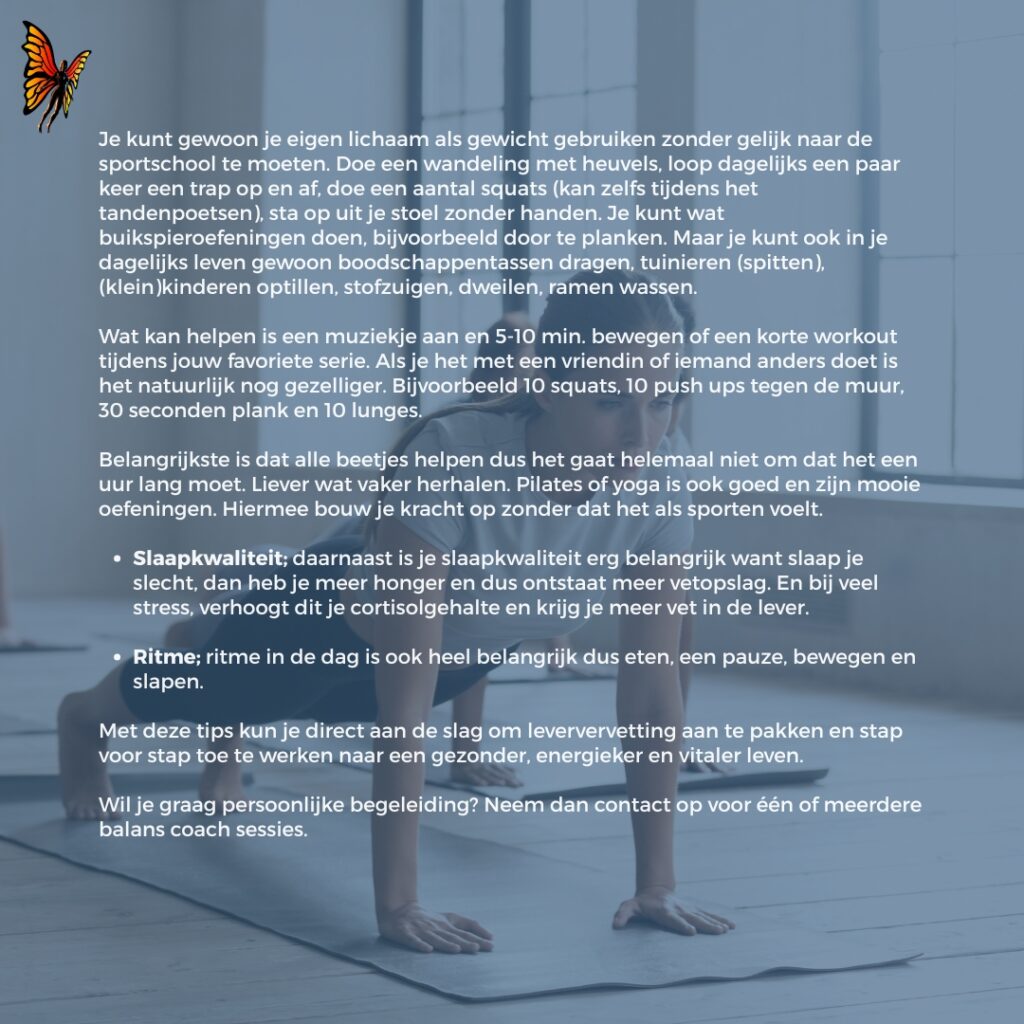 Je kunt gewoon je eigen lichaam als gewicht gebruiken zonder gelijk naar de sportschool te moeten. Doe een wandeling met heuvels, loop dagelijks een paar keer een trap op en af, doe een aantal squats (kan zelfs tijdens het tandenpoetsen), sta op uit je stoel zonder handen. Je kunt wat buikspieroefeningen doen, bijvoorbeeld door te planken. Maar je kunt ook in je dagelijks leven gewoon boodschappentassen dragen, tuinieren (spitten), (klein)kinderen optillen, stofzuigen, dweilen, ramen wassen.

Wat kan helpen is een muziekje aan en 5-10 min. bewegen of een korte workout tijdens jouw favoriete serie. Als je het met een vriendin of iemand anders doet is het natuurlijk nog gezelliger. Bijvoorbeeld 10 squats, 10 push ups tegen de muur, 30 seconden plank en 10 lunges.

Belangrijkste is dat alle beetjes helpen dus het gaat helemaal niet om dat het een uur lang moet. Liever wat vaker herhalen. Pilates of yoga is ook goed en zijn mooie oefeningen. Hiermee bouw je kracht op zonder dat het als sporten voelt.

• Slaapkwaliteit; daarnaast is je slaapkwaliteit erg belangrijk want slaap je slecht, dan heb je meer honger en dus ontstaat meer vetopslag. En bij veel stress, verhoogt dit je cortisolgehalte en krijg je meer vet in de lever.

• Ritme; ritme in de dag is ook heel belangrijk dus eten, een pauze, bewegen en slapen.

Met deze tips kun je direct aan de slag om leververvetting aan te pakken en stap voor stap toe te werken naar een gezonder, energieker en vitaler leven.

Wil je graag persoonlijke begeleiding? Neem dan contact op voor één of meerdere balans coach sessies.